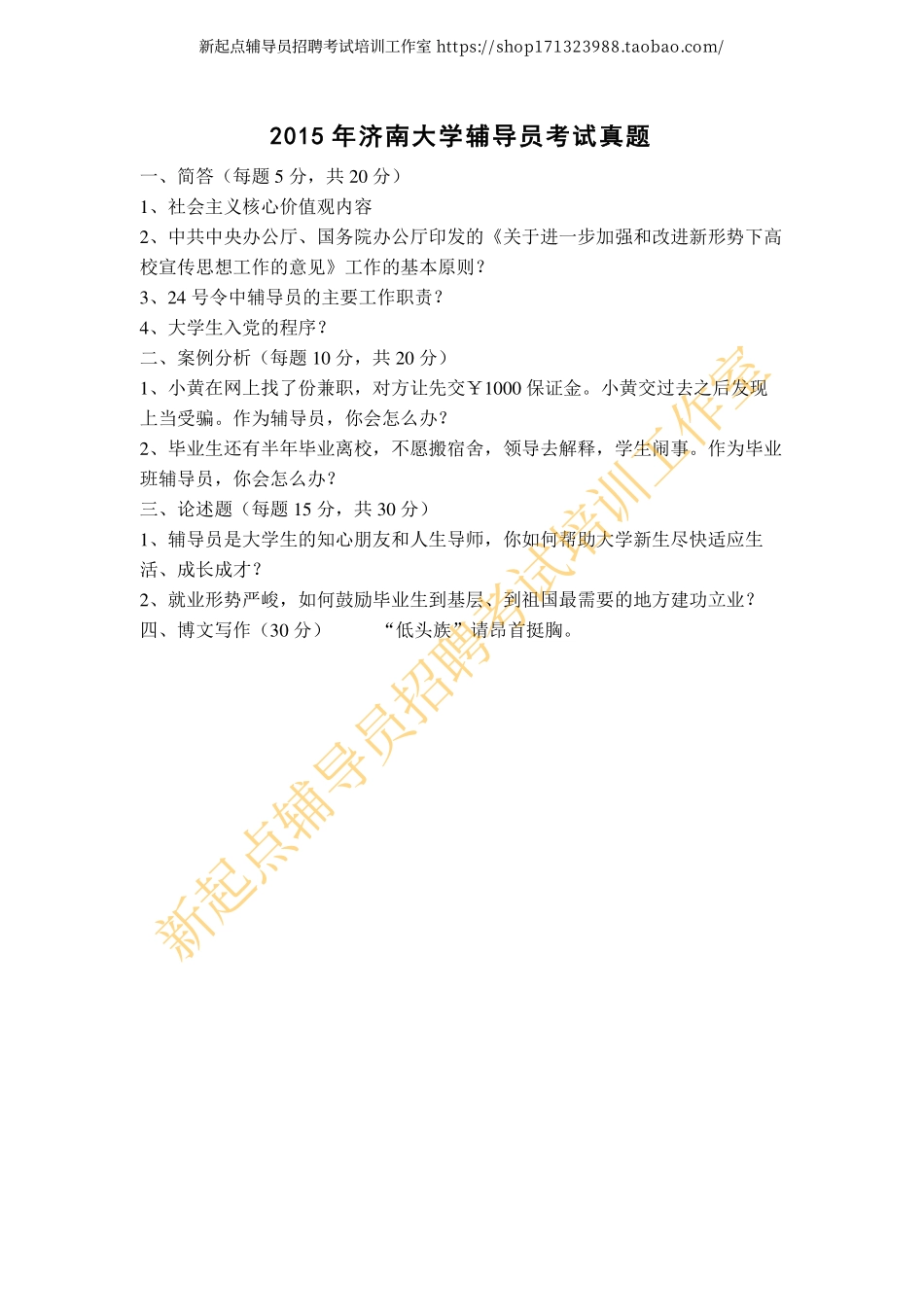 新起点辅导员招聘考试培训工作室 https://shop171323988.taobao.com/

2015 年济南大学辅导员考试真题

一、简答（每题 5 分，共 20 分）

1、社会主义核心价值观内容

2、中共中央办公厅、国务院办公厅印发的《关于进一步加强和改进新形势下高校宣传思想工作的意见》工作的基本原则？

3、24 号令中辅导员的主要工作职责？

4、大学生入党的程序？

二、案例分析（每题 10 分，共 20 分）

1、小黄在网上找了份兼职，对方让先交￥1000 保证金。小黄交过去之后发现上当受骗。作为辅导员，你会怎么办？

2、毕业生还有半年毕业离校，不愿搬宿舍，领导去解释，学生闹事。作为毕业班辅导员，你会怎么办？

三、论述题（每题 15 分，共 30 分）

1、辅导员是大学生的知心朋友和人生导师，你如何帮助大学新生尽快适应生活、成长成才？

2、就业形势严峻，如何鼓励毕业生到基层、到祖国最需要的地方建功立业？

四、博文写作（30 分）　“低头族”请昂首挺胸。

新起点辅导员招聘考试培训工作室